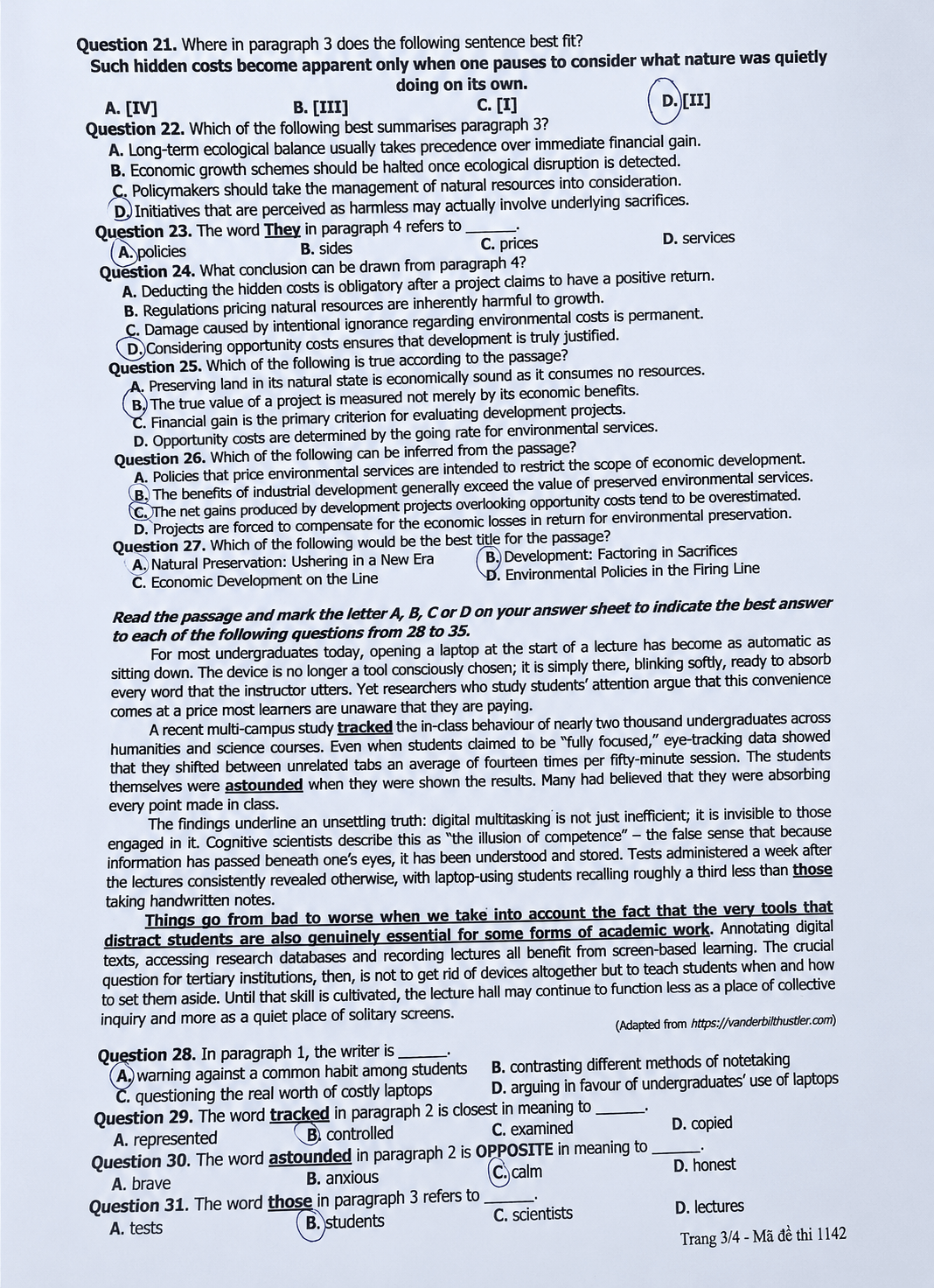 Question 21. Where in paragraph 3 does the following sentence best fit?
Such hidden costs become apparent only when one pauses to consider what nature was quietly doing on its own.
A. [IV]    B. [III]    C. [I]    D. [II]

Question 22. Which of the following best summarises paragraph 3?
A. Long-term ecological balance usually takes precedence over immediate financial gain.
B. Economic growth schemes should be halted once ecological disruption is detected.
C. Policymakers should take the management of natural resources into consideration.
D. Initiatives that are perceived as harmless may actually involve underlying sacrifices.

Question 23. The word They in paragraph 4 refers to ____.
A. policies    B. sides    C. prices    D. services

Question 24. What conclusion can be drawn from paragraph 4?
A. Deducting the hidden costs is obligatory after a project claims to have a positive return.
B. Regulations pricing natural resources are inherently harmful to growth.
C. Damage caused by intentional ignorance regarding environmental costs is permanent.
D. Considering opportunity costs ensures that development is truly justified.

Question 25. Which of the following is true according to the passage?
A. Preserving land in its natural state is economically sound as it consumes no resources.
B. The true value of a project is measured not merely by its economic benefits.
C. Financial gain is the primary criterion for evaluating development projects.
D. Opportunity costs are determined by the going rate for environmental services.

Question 26. Which of the following can be inferred from the passage?
A. Policies that price environmental services are intended to restrict the scope of economic development.
B. The benefits of industrial development generally exceed the value of preserved environmental services.
C. The net gains produced by development projects overlooking opportunity costs tend to be overestimated.
D. Projects are forced to compensate for the economic losses in return for environmental preservation.

Question 27. Which of the following would be the best title for the passage?
A. Natural Preservation: Ushering in a New Era    B. Development: Factoring in Sacrifices
C. Economic Development on the Line    D. Environmental Policies in the Firing Line

Read the passage and mark the letter A, B, C or D on your answer sheet to indicate the best answer to each of the following questions from 28 to 35.

For most undergraduates today, opening a laptop at the start of a lecture has become as automatic as sitting down. The device is no longer a tool consciously chosen; it is simply there, blinking softly, ready to absorb every word that the instructor utters. Yet researchers who study students' attention argue that this convenience comes at a price most learners are unaware that they are paying.

A recent multi-campus study tracked the in-class behaviour of nearly two thousand undergraduates across humanities and science courses. Even when students claimed to be "fully focused," eye-tracking data showed that they shifted between unrelated tabs an average of fourteen times per fifty-minute session. The students themselves were astounded when they were shown the results. Many had believed that they were absorbing every point made in class.

The findings underline an unsettling truth: digital multitasking is not just inefficient; it is invisible to those engaged in it. Cognitive scientists describe this as "the illusion of competence" – the false sense that because information has passed beneath one's eyes, it has been understood and stored. Tests administered a week after the lectures consistently revealed otherwise, with laptop-using students recalling roughly a third less than those taking handwritten notes.

Things go from bad to worse when we take into account the fact that the very tools that distract students are also genuinely essential for some forms of academic work. Annotating digital texts, accessing research databases and recording lectures all benefit from screen-based learning. The crucial question for tertiary institutions, then, is not to get rid of devices altogether but to teach students when and how to set them aside. Until that skill is cultivated, the lecture hall may continue to function less as a place of collective inquiry and more as a quiet place of solitary screens.

(Adapted from https://vanderbilthustler.com)

Question 28. In paragraph 1, the writer is ____.
A. warning against a common habit among students    B. contrasting different methods of notetaking
C. questioning the real worth of costly laptops    D. arguing in favour of undergraduates' use of laptops

Question 29. The word tracked in paragraph 2 is closest in meaning to ____.
A. represented    B. controlled    C. examined    D. copied

Question 30. The word astounded in paragraph 2 is OPPOSITE in meaning to ____.
A. brave    B. anxious    C. calm    D. honest

Question 31. The word those in paragraph 3 refers to ____.
A. tests    B. students    C. scientists    D. lectures

Trang 3/4 - Mã đề thi 1142